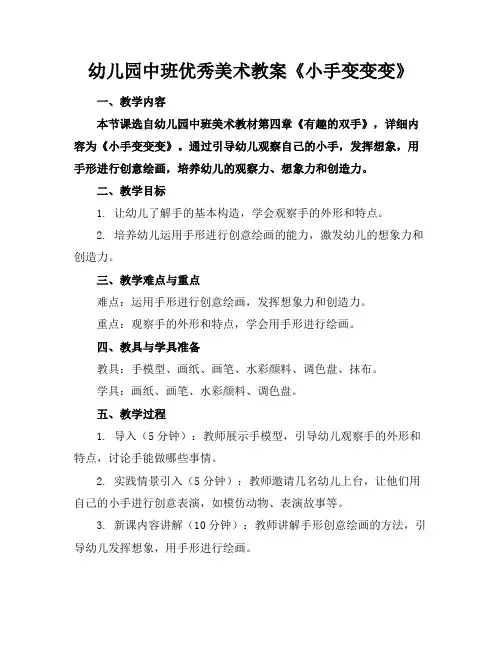 幼儿园中班优秀美术教案《小手变变变》

一、教学内容

本节课选自幼儿园中班美术教材第四章《有趣的双手》，详细内容为《小手变变变》。通过引导幼儿观察自己的小手，发挥想象，用手形进行创意绘画，培养幼儿的观察力、想象力和创造力。

二、教学目标

1. 让幼儿了解手的基本构造，学会观察手的外形和特点。

2. 培养幼儿运用手形进行创意绘画的能力，激发幼儿的想象力和创造力。

三、教学难点与重点

难点：运用手形进行创意绘画，发挥想象力和创造力。

重点：观察手的外形和特点，学会用手形进行绘画。

四、教具与学具准备

教具：手模型、画纸、画笔、水彩颜料、调色盘、抹布。

学具：画纸、画笔、水彩颜料、调色盘。

五、教学过程

1. 导入（5分钟）：教师展示手模型，引导幼儿观察手的外形和特点，讨论手能做哪些事情。

2. 实践情景引入（5分钟）：教师邀请几名幼儿上台，让他们用自己的小手进行创意表演，如模仿动物、表演故事等。

3. 新课内容讲解（10分钟）：教师讲解手形创意绘画的方法，引导幼儿发挥想象，用手形进行绘画。